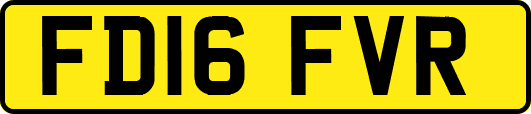 FD16 FVR